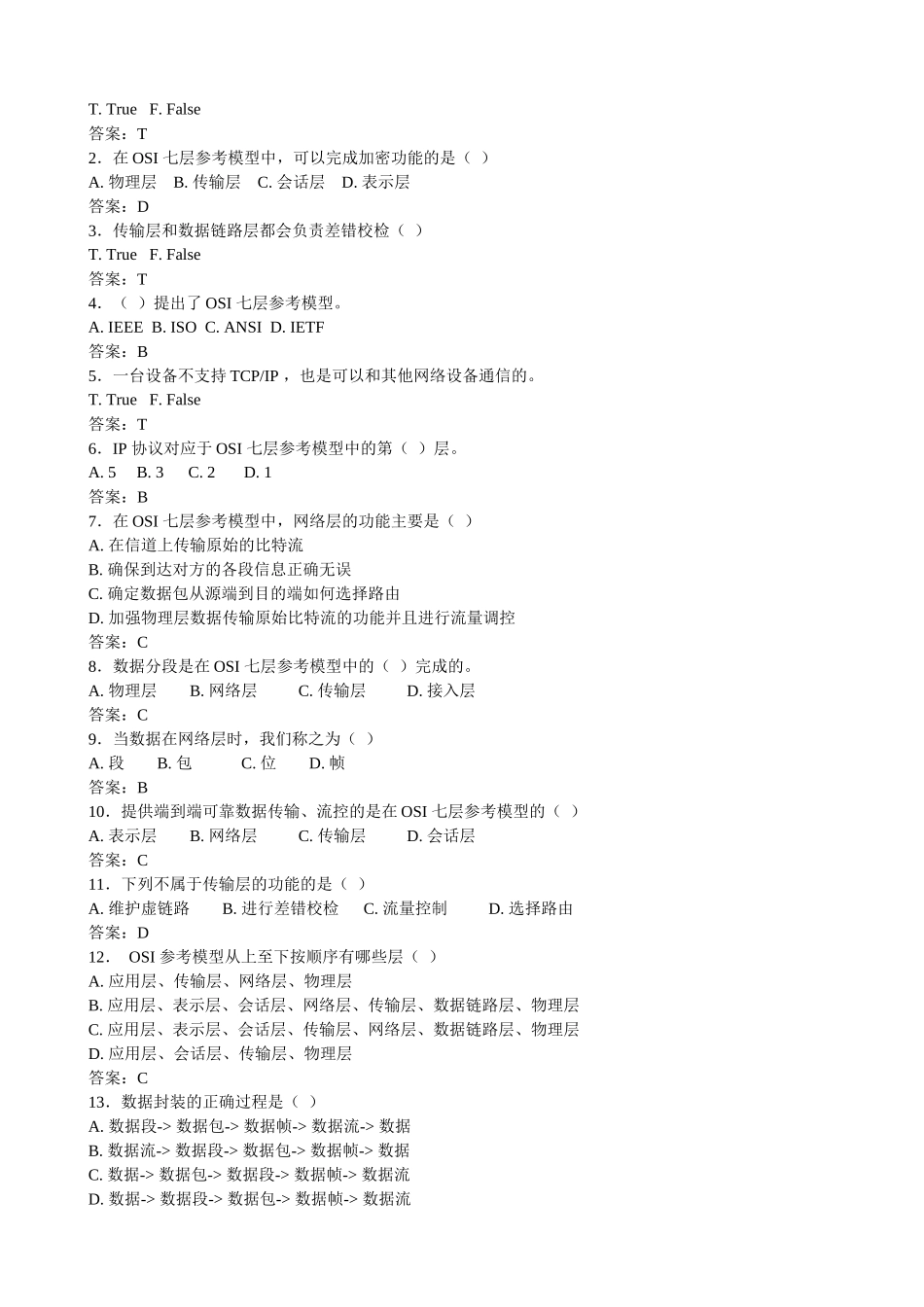 T. True F. False
答案：T
2．在 OSI 七层参考模型中，可以完成加密功能的是（ ）
A. 物理层 B. 传输层 C. 会话层 D. 表示层
答案：D
3．传输层和数据链路层都会负责差错校检（ ）
T. True F. False
答案：T
4．（ ）提出了 OSI 七层参考模型。
A. IEEE B. ISO C. ANSI D. IETF
答案：B
5．一台设备不支持 TCP/IP，也是可以和其他网络设备通信的。
T. True F. False
答案：T
6．IP 协议对应于 OSI 七层参考模型中的第（ ）层。
A. 5 B. 3 C. 2 D. 1
答案：B
7．在 OSI 七层参考模型中，网络层的功能主要是（ ）
A. 在信道上传输原始的比特流
B. 确保到达对方的各段信息正确无误
C. 确定数据包从源端到目的端如何选择路由
D. 加强物理层数据传输原始比特流的功能并且进行流量调控
答案：C
8．数据分段是在 OSI 七层参考模型中的（ ）完成的。
A. 物理层 B. 网络层 C. 传输层 D. 接入层
答案：C
9．当数据在网络层时，我们称之为（ ）
A. 段 B. 包 C. 位 D. 帧
答案：B
10．提供端到端可靠数据传输、流控的是在 OSI 七层参考模型的（ ）
A. 表示层 B. 网络层 C. 传输层 D. 会话层
答案：C
11．下列不属于传输层的功能的是（ ）
A. 维护虚链路 B. 进行差错校检 C. 流量控制 D. 选择路由
答案：D
12． OSI 参考模型从上至下按顺序有哪些层（ ）
A. 应用层、传输层、网络层、物理层
B. 应用层、表示层、会话层、网络层、传输层、数据链路层、物理层
C. 应用层、表示层、会话层、传输层、网络层、数据链路层、物理层
D. 应用层、会话层、传输层、物理层
答案：C
13．数据封装的正确过程是（ ）
A. 数据段-> 数据包-> 数据帧-> 数据流-> 数据
B. 数据流-> 数据段-> 数据包-> 数据帧-> 数据
C. 数据-> 数据包-> 数据段-> 数据帧-> 数据流
D. 数据-> 数据段-> 数据包-> 数据帧-> 数据流